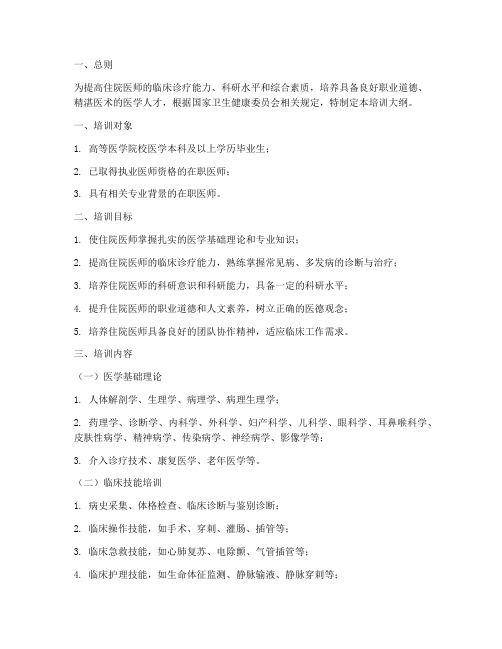 一、总则

为提高住院医师的临床诊疗能力、科研水平和综合素质，培养具备良好职业道德、精湛医术的医学人才，根据国家卫生健康委员会相关规定，特制定本培训大纲。

一、培训对象

1. 高等医学院校医学本科及以上学历毕业生；

2. 已取得执业医师资格的在职医师；

3. 具有相关专业背景的在职医师。

二、培训目标

1. 使住院医师掌握扎实的医学基础理论和专业知识；

2. 提高住院医师的临床诊疗能力，熟练掌握常见病、多发病的诊断与治疗；

3. 培养住院医师的科研意识和科研能力，具备一定的科研水平；

4. 提升住院医师的职业道德和人文素养，树立正确的医德观念；

5. 培养住院医师具备良好的团队协作精神，适应临床工作需求。

三、培训内容

（一）医学基础理论

1. 人体解剖学、生理学、病理学、病理生理学；

2. 药理学、诊断学、内科学、外科学、妇产科学、儿科学、眼科学、耳鼻喉科学、皮肤性病学、精神病学、传染病学、神经病学、影像学等；

3. 介入诊疗技术、康复医学、老年医学等。

（二）临床技能培训

1. 病史采集、体格检查、临床诊断与鉴别诊断；

2. 临床操作技能，如手术、穿刺、灌肠、插管等；

3. 临床急救技能，如心肺复苏、电除颤、气管插管等；

4. 临床护理技能，如生命体征监测、静脉输液、静脉穿刺等；